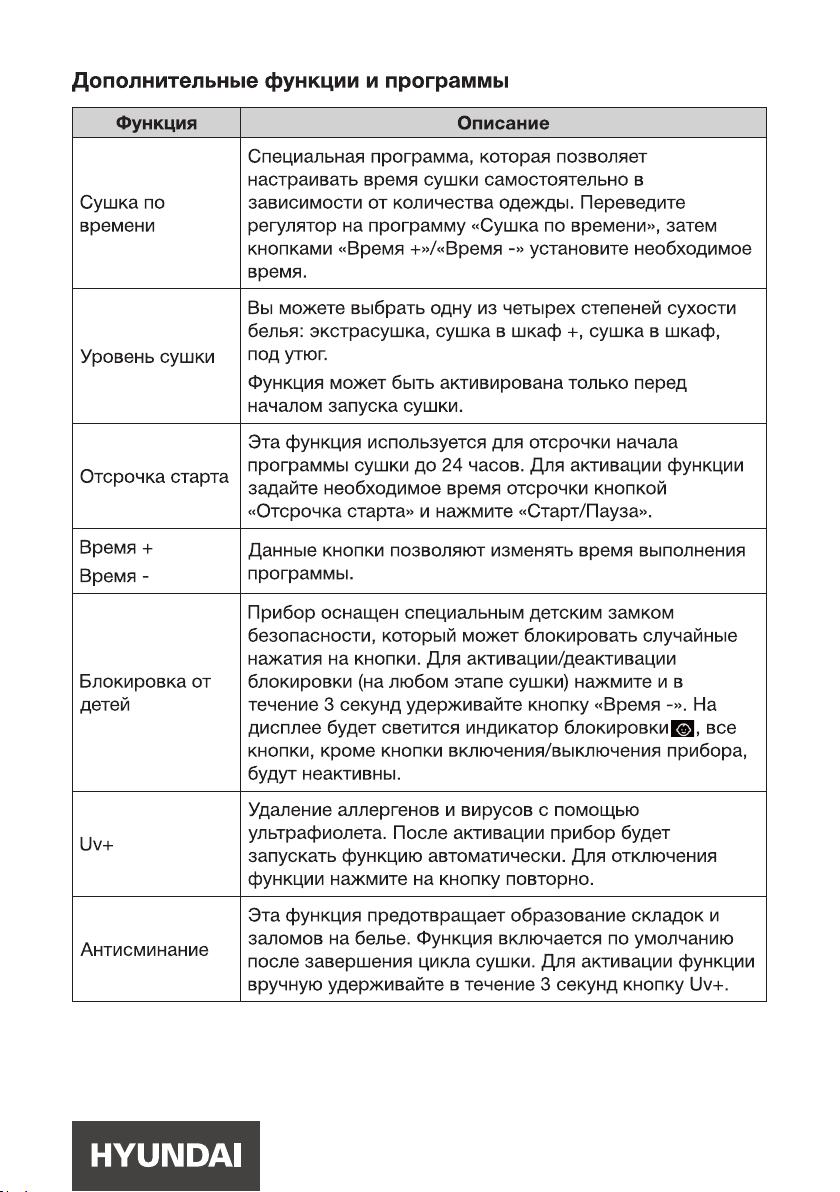 Дополнительные функции и программы

| Функция | Описание |
|---|---|
| Сушка по времени | Специальная программа, которая позволяет настраивать время сушки самостоятельно в зависимости от количества одежды. Переведите регулятор на программу «Сушка по времени», затем кнопками «Время +»/«Время -» установите необходимое время. |
| Уровень сушки | Вы можете выбрать одну из четырех степеней сухости белья: экстрасушка, сушка в шкаф +, сушка в шкаф, под утюг. Функция может быть активирована только перед началом запуска сушки. |
| Отсрочка старта | Эта функция используется для отсрочки начала программы сушки до 24 часов. Для активации функции задайте необходимое время отсрочки кнопкой «Отсрочка старта» и нажмите «Старт/Пауза». |
| Время + Время - | Данные кнопки позволяют изменять время выполнения программы. |
| Блокировка от детей | Прибор оснащен специальным детским замком безопасности, который может блокировать случайные нажатия на кнопки. Для активации/деактивации блокировки (на любом этапе сушки) нажмите и в течение 3 секунд удерживайте кнопку «Время -». На дисплее будет светится индикатор блокировки, все кнопки, кроме кнопки включения/выключения прибора, будут неактивны. |
| Uv+ | Удаление аллергенов и вирусов с помощью ультрафиолета. После активации прибор будет запускать функцию автоматически. Для отключения функции нажмите на кнопку повторно. |
| Антисминание | Эта функция предотвращает образование складок и заломов на белье. Функция включается по умолчанию после завершения цикла сушки. Для активации функции вручную удерживайте в течение 3 секунд кнопку Uv+. |

HYUNDAI